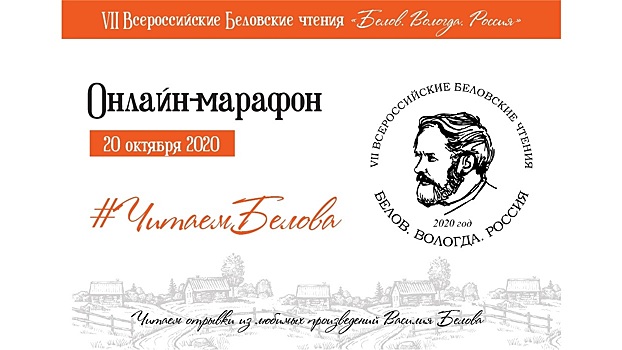 VII Всероссийские Беловские чтения «Белов. Вологда. Россия»

Онлайн-марафон

20 октября 2020

#ЧитаемБелова

VII ВСЕРОССИЙСКИЕ БЕЛОВСКИЕ ЧТЕНИЯ

2020 год

БЕЛОВ. ВОЛОГДА. РОССИЯ

Читаем отрывки из любимых произведений Василия Белова